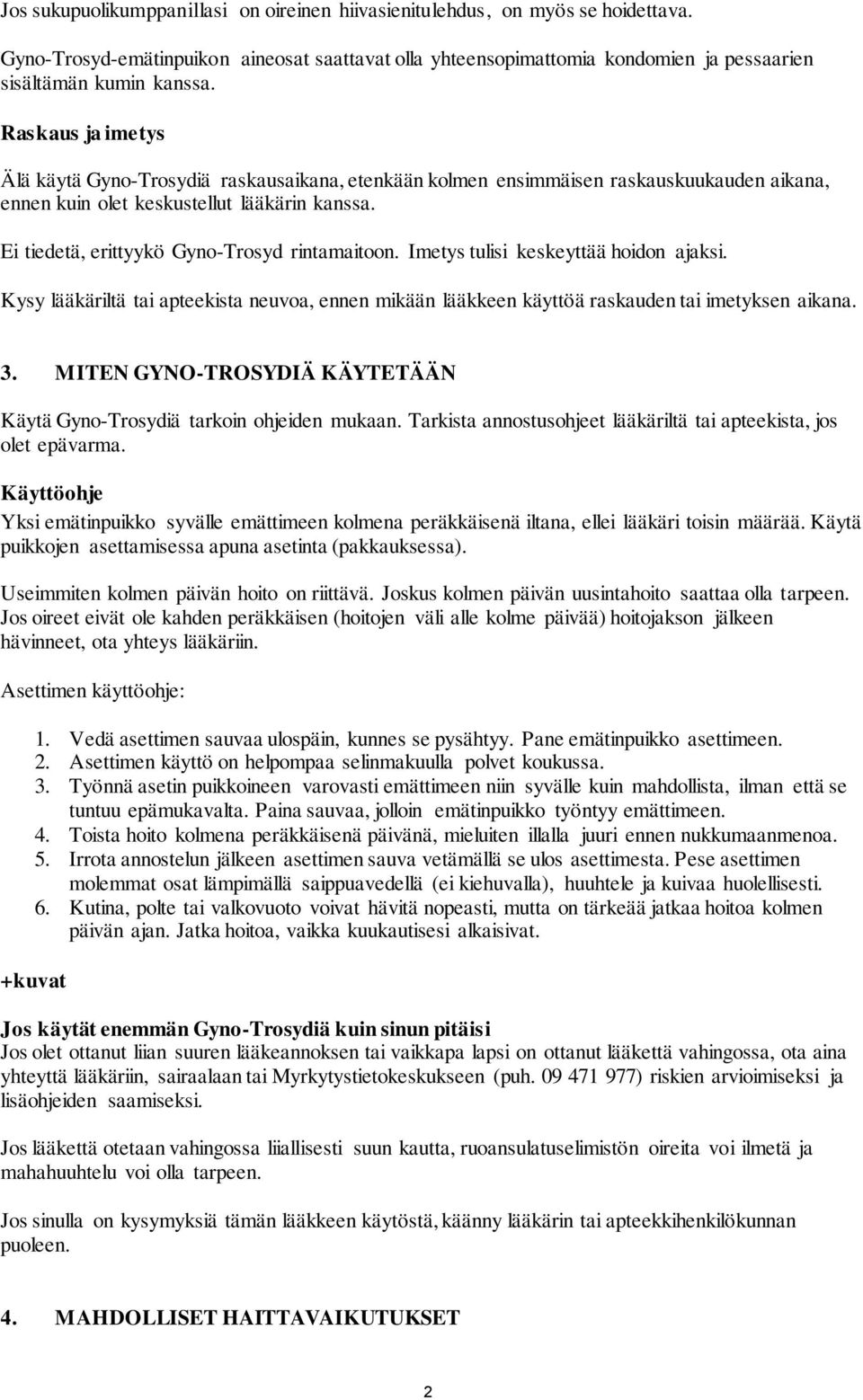 Jos sukupuolikumppanillasi on oireinen hiivasienitulehdus, on myös se hoidettava.

Gyno-Trosyd-emätinpuikon aineosat saattavat olla yhteensopimattomia kondomien ja pessaarien sisältämän kumin kanssa.

Raskaus ja imetys

Älä käytä Gyno-Trosydiä raskausaikana, etenkään kolmen ensimmäisen raskauskuukauden aikana, ennen kuin olet keskustellut lääkärin kanssa.

Ei tiedetä, erittyykö Gyno-Trosyd rintamaitoon. Imetys tulisi keskeyttää hoidon ajaksi.

Kysy lääkäriltä tai apteekista neuvoa, ennen mikään lääkkeen käyttöä raskauden tai imetyksen aikana.

3. MITEN GYNO-TROSYDIÄ KÄYTETÄÄN

Käytä Gyno-Trosydiä tarkoin ohjeiden mukaan. Tarkista annostusohjeet lääkäriltä tai apteekista, jos olet epävarma.

Käyttöohje

Yksi emätinpuikko syvälle emättimeen kolmena peräkkäisenä iltana, ellei lääkäri toisin määrää. Käytä puikkojen asettamisessa apuna asetinta (pakkauksessa).

Useimmiten kolmen päivän hoito on riittävä. Joskus kolmen päivän uusintahoito saattaa olla tarpeen. Jos oireet eivät ole kahden peräkkäisen (hoitojen väli alle kolme päivää) hoitojakson jälkeen hävinneet, ota yhteys lääkäriin.

Asettimen käyttöohje:

1. Vedä asettimen sauvaa ulospäin, kunnes se pysähtyy. Pane emätinpuikko asettimeen.
2. Asettimen käyttö on helpompaa selinmakuulla polvet koukussa.
3. Työnnä asetin puikkoineen varovasti emättimeen niin syvälle kuin mahdollista, ilman että se tuntuu epämukavalta. Paina sauvaa, jolloin emätinpuikko työntyy emättimeen.
4. Toista hoito kolmena peräkkäisenä päivänä, mieluiten illalla juuri ennen nukkumaanmenoa.
5. Irrota annostelun jälkeen asettimen sauva vetämällä se ulos asettimesta. Pese asettimen molemmat osat lämpimällä saippuavedellä (ei kiehuvalla), huuhtele ja kuivaa huolellisesti.
6. Kutina, polte tai valkovuoto voivat hävitä nopeasti, mutta on tärkeää jatkaa hoitoa kolmen päivän ajan. Jatka hoitoa, vaikka kuukautisesi alkaisivat.

+kuvat

Jos käytät enemmän Gyno-Trosydiä kuin sinun pitäisi
Jos olet ottanut liian suuren lääkeannoksen tai vaikkapa lapsi on ottanut lääkettä vahingossa, ota aina yhteyttä lääkäriin, sairaalaan tai Myrkytystietokeskukseen (puh. 09 471 977) riskien arvioimiseksi ja lisäohjeiden saamiseksi.

Jos lääkettä otetaan vahingossa liiallisesti suun kautta, ruoansulatuselimistön oireita voi ilmetä ja mahahuuhtelu voi olla tarpeen.

Jos sinulla on kysymyksiä tämän lääkkeen käytöstä, käänny lääkärin tai apteekkihenkilökunnan puoleen.

4. MAHDOLLISET HAITTAVAIKUTUKSET

2